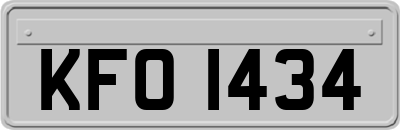 KFO 1434